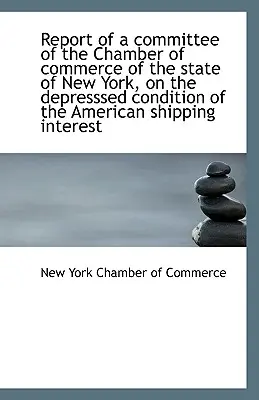 Report of a committee of the Chamber of commerce of the state of New York, on the depresssed condition of the American shipping interest

New York Chamber of Commerce